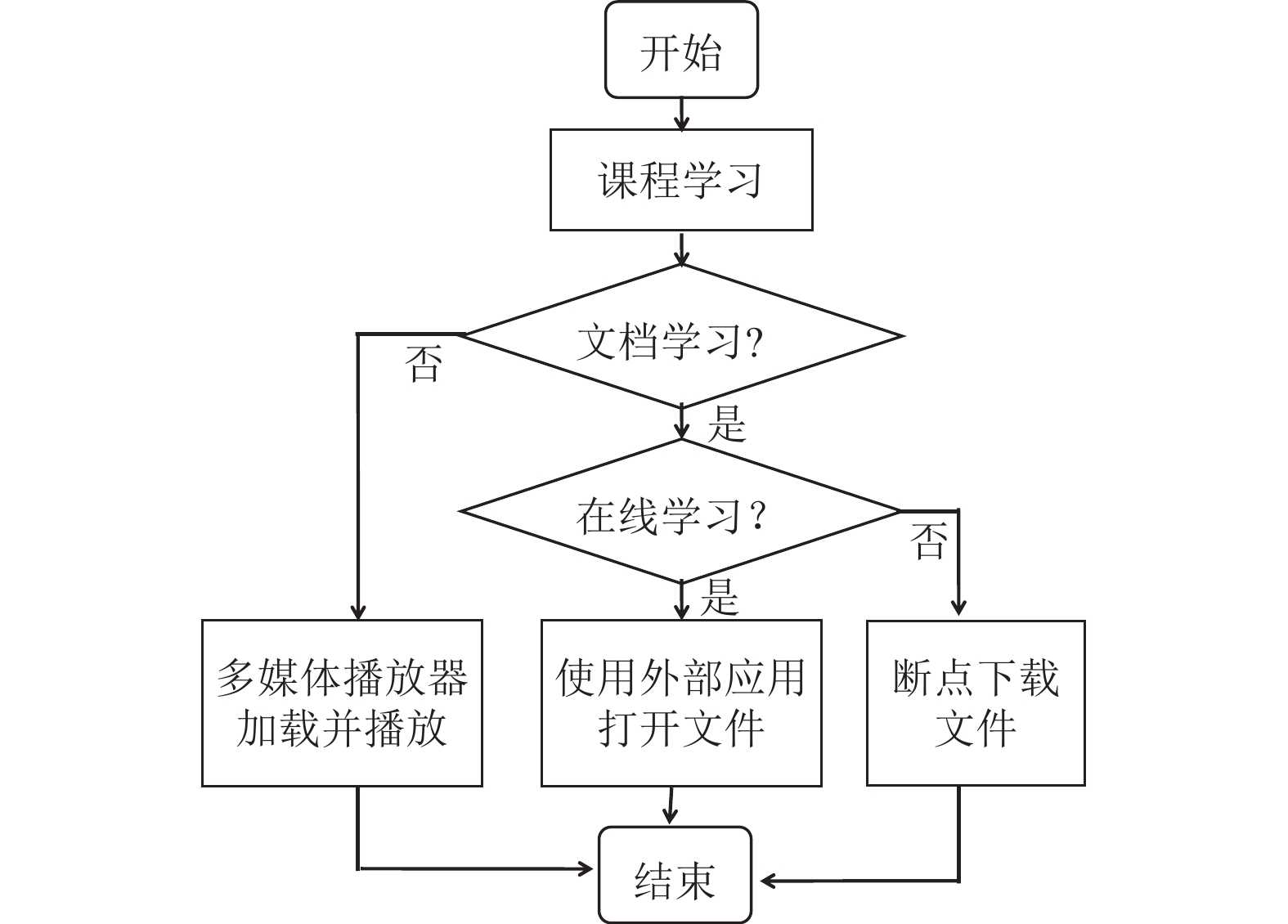 开始

课程学习

文档学习?

否

是

在线学习?

否

是

多媒体播放器加载并播放

使用外部应用打开文件

断点下载文件

结束